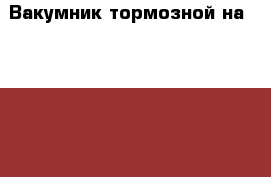 Вакумник тормозной на